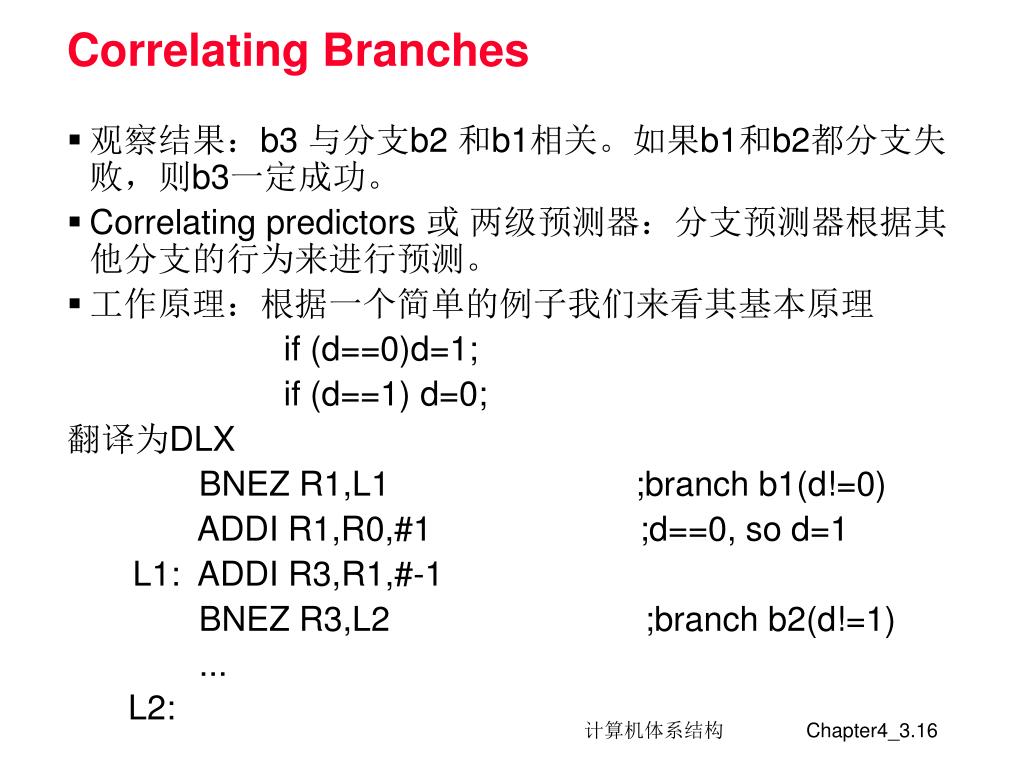 Correlating Branches

▪ 观察结果：b3 与分支b2 和b1相关。如果b1和b2都分支失败，则b3一定成功。

▪ Correlating predictors 或 两级预测器：分支预测器根据其他分支的行为来进行预测。

▪ 工作原理：根据一个简单的例子我们来看其基本原理

if (d==0)d=1;
if (d==1) d=0;

翻译为DLX

BNEZ R1,L1 ;branch b1(d!=0)
ADDI R1,R0,#1 ;d==0, so d=1
L1: ADDI R3,R1,#-1
BNEZ R3,L2 ;branch b2(d!=1)
...
L2:

计算机体系结构 Chapter4_3.16